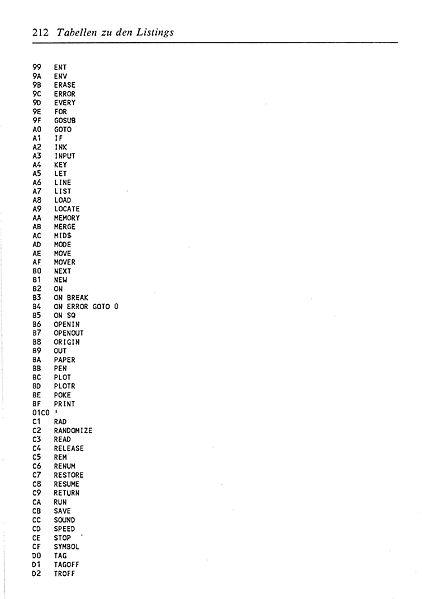 212 Tabellen zu den Listings

99 ENT
9A ENV
9B ERASE
9C ERROR
9D EVERY
9E FOR
9F GOSUB
A0 GOTO
A1 IF
A2 INK
A3 INPUT
A4 KEY
A5 LET
A6 LINE
A7 LIST
A8 LOAD
A9 LOCATE
AA MEMORY
AB MERGE
AC MID$
AD MODE
AE MOVE
AF MOVER
B0 NEXT
B1 NEW
B2 ON
B3 ON BREAK
B4 ON ERROR GOTO 0
B5 ON SQ
B6 OPENIN
B7 OPENOUT
B8 ORIGIN
B9 OUT
BA PAPER
BB PEN
BC PLOT
BD PLOTR
BE POKE
BF PRINT
01C0 '
C1 RAD
C2 RANDOMIZE
C3 READ
C4 RELEASE
C5 REM
C6 RENUM
C7 RESTORE
C8 RESUME
C9 RETURN
CA RUN
CB SAVE
CC SOUND
CD SPEED
CE STOP
CF SYMBOL
D0 TAG
D1 TAGOFF
D2 TROFF